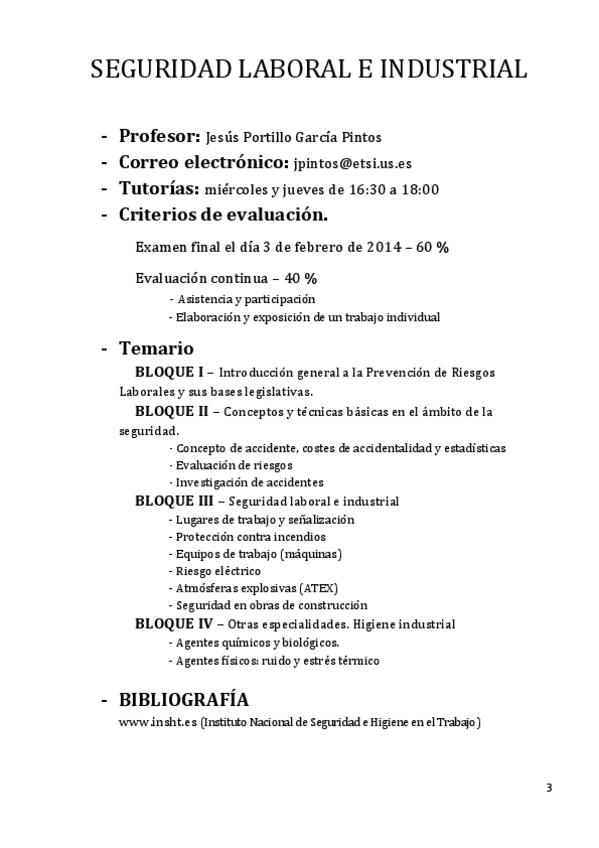 SEGURIDAD LABORAL E INDUSTRIAL

- Profesor: Jesús Portillo García Pintos
- Correo electrónico: jpintos@etsi.us.es
- Tutorías: miércoles y jueves de 16:30 a 18:00
- Criterios de evaluación.

Examen final el día 3 de febrero de 2014 – 60 %

Evaluación continua – 40 %
- Asistencia y participación
- Elaboración y exposición de un trabajo individual

- Temario

BLOQUE I – Introducción general a la Prevención de Riesgos Laborales y sus bases legislativas.

BLOQUE II – Conceptos y técnicas básicas en el ámbito de la seguridad.
- Concepto de accidente, costes de accidentalidad y estadísticas
- Evaluación de riesgos
- Investigación de accidentes

BLOQUE III – Seguridad laboral e industrial
- Lugares de trabajo y señalización
- Protección contra incendios
- Equipos de trabajo (máquinas)
- Riesgo eléctrico
- Atmósferas explosivas (ATEX)
- Seguridad en obras de construcción

BLOQUE IV – Otras especialidades. Higiene industrial
- Agentes químicos y biológicos.
- Agentes físicos: ruido y estrés térmico

- BIBLIOGRAFÍA

www.insht.es (Instituto Nacional de Seguridad e Higiene en el Trabajo)

3